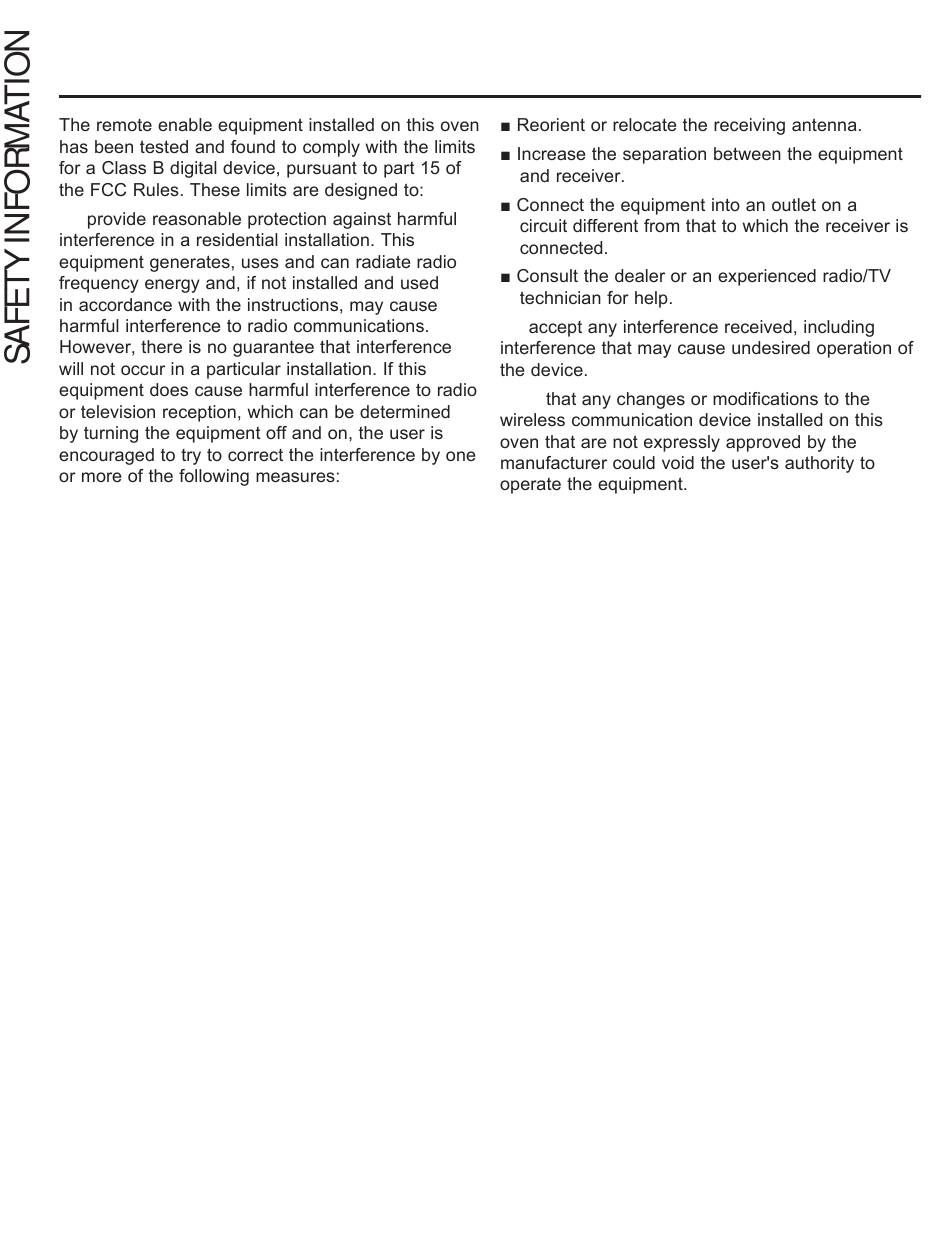 SAFETY INFORMATION

The remote enable equipment installed on this oven has been tested and found to comply with the limits for a Class B digital device, pursuant to part 15 of the FCC Rules. These limits are designed to:

provide reasonable protection against harmful interference in a residential installation. This equipment generates, uses and can radiate radio frequency energy and, if not installed and used in accordance with the instructions, may cause harmful interference to radio communications. However, there is no guarantee that interference will not occur in a particular installation. If this equipment does cause harmful interference to radio or television reception, which can be determined by turning the equipment off and on, the user is encouraged to try to correct the interference by one or more of the following measures:

■ Reorient or relocate the receiving antenna.

■ Increase the separation between the equipment and receiver.

■ Connect the equipment into an outlet on a circuit different from that to which the receiver is connected.

■ Consult the dealer or an experienced radio/TV technician for help.

accept any interference received, including interference that may cause undesired operation of the device.

that any changes or modifications to the wireless communication device installed on this oven that are not expressly approved by the manufacturer could void the user's authority to operate the equipment.